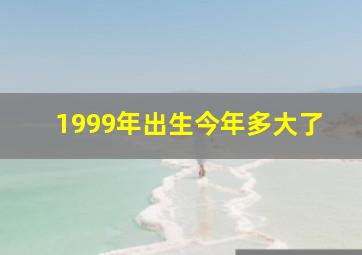 1999年出生今年多大了